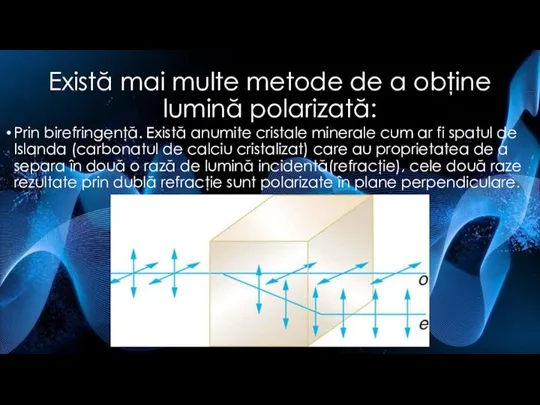 Există mai multe metode de a obține lumină polarizată:

• Prin birefringență. Există anumite cristale minerale cum ar fi spatul de Islanda (carbonatul de calciu cristalizat) care au proprietatea de a separa în două o rază de lumină incidentă(refracție), cele două raze rezultate prin dublă refracție sunt polarizate în plane perpendiculare.

o

e